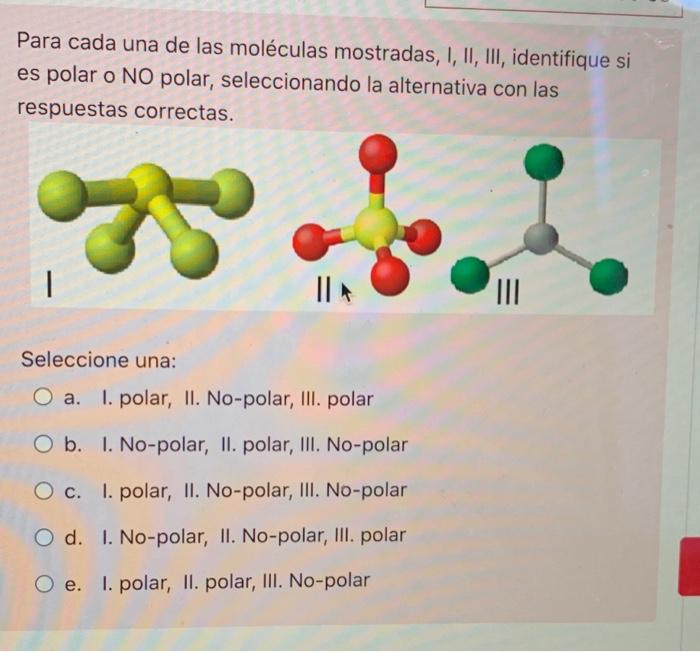 Para cada una de las moléculas mostradas, I, II, III, identifique si es polar o NO polar, seleccionando la alternativa con las respuestas correctas.

I

II

III

Seleccione una:

a. I. polar, II. No-polar, III. polar

b. I. No-polar, II. polar, III. No-polar

c. I. polar, II. No-polar, III. No-polar

d. I. No-polar, II. No-polar, III. polar

e. I. polar, II. polar, III. No-polar